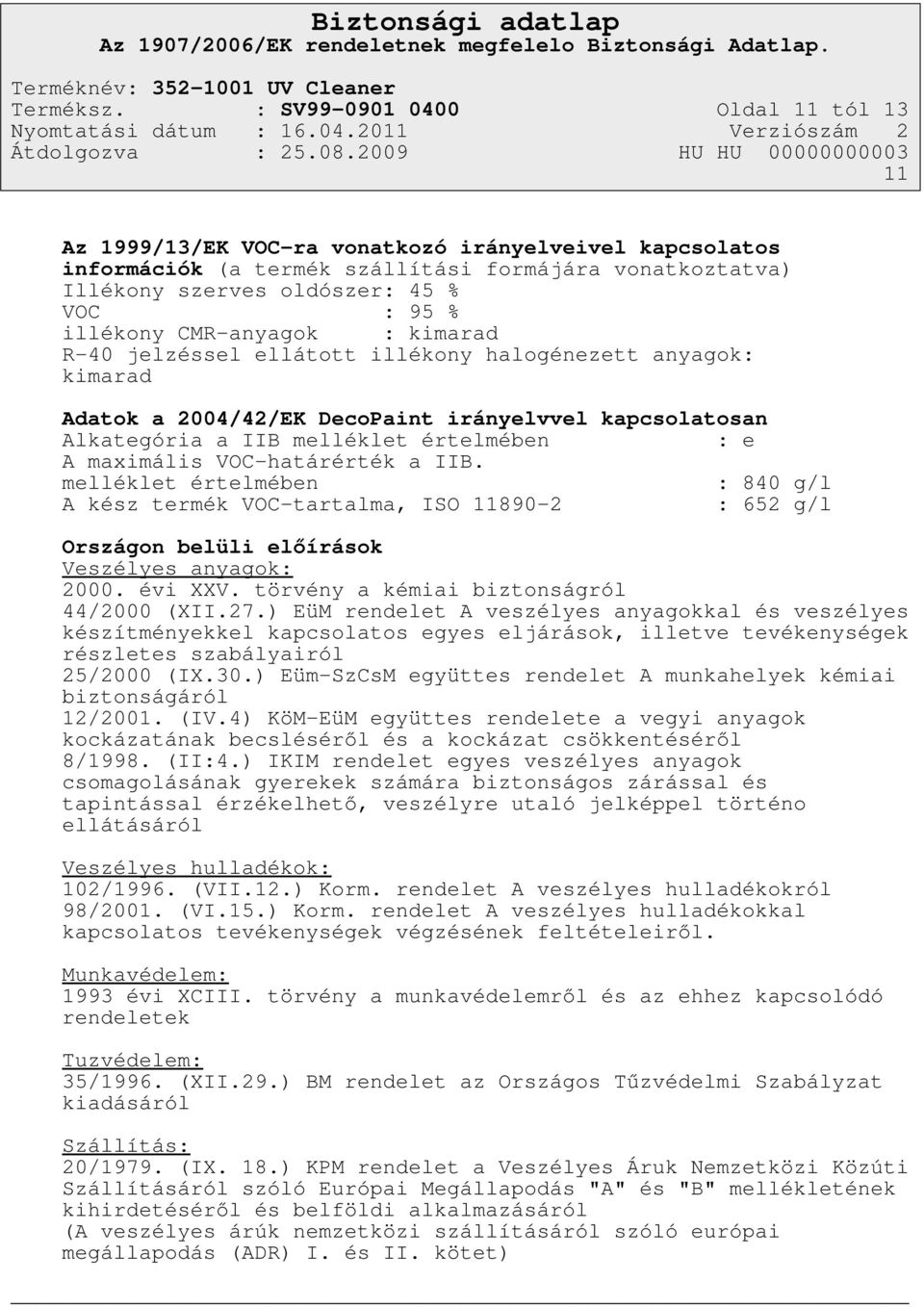 Biztonsági adatlap
Az 1907/2006/EK rendeletnek megfelelo Biztonsági Adatlap.

Terméknév: 352-1001 UV Cleaner
Terméksz. : SV99-0901 0400 Oldal 11 tól 13
Nyomtatási dátum : 16.04.2011 Verziószám 2
Átdolgozva : 25.08.2009 HU HU 00000000003 11

Az 1999/13/EK VOC-ra vonatkozó irányelveivel kapcsolatos információk (a termék szállítási formájára vonatkoztatva)
Illékony szerves oldószer: 45 %
VOC : 95 %
illékony CMR-anyagok : kimarad
R-40 jelzéssel ellátott illékony halogénezett anyagok: kimarad

Adatok a 2004/42/EK DecoPaint irányelvvel kapcsolatosan
Alkategória a IIB melléklet értelmében : e
A maximális VOC-határérték a IIB. melléklet értelmében : 840 g/l
A kész termék VOC-tartalma, ISO 11890-2 : 652 g/l

Országon belüli előírások
Veszélyes anyagok:
2000. évi XXV. törvény a kémiai biztonságról
44/2000 (XII.27.) EüM rendelet A veszélyes anyagokkal és veszélyes készítményekkel kapcsolatos egyes eljárások, illetve tevékenységek részletes szabályairól
25/2000 (IX.30.) Eüm-SzCsM együttes rendelet A munkahelyek kémiai biztonságáról
12/2001. (IV.4) KöM-EüM együttes rendelete a vegyi anyagok kockázatának becsléséről és a kockázat csökkentéséről
8/1998. (II:4.) IKIM rendelet egyes veszélyes anyagok csomagolásának gyerekek számára biztonságos zárással és tapintással érzékelhető, veszélyre utaló jelképpel történo ellátásáról

Veszélyes hulladékok:
102/1996. (VII.12.) Korm. rendelet A veszélyes hulladékokról
98/2001. (VI.15.) Korm. rendelet A veszélyes hulladékokkal kapcsolatos tevékenységek végzésének feltételeiről.

Munkavédelem:
1993 évi XCIII. törvény a munkavédelemről és az ehhez kapcsolódó rendeletek

Tuzvédelem:
35/1996. (XII.29.) BM rendelet az Országos Tűzvédelmi Szabályzat kiadásáról

Szállítás:
20/1979. (IX. 18.) KPM rendelet a Veszélyes Áruk Nemzetközi Közúti Szállításáról szóló Európai Megállapodás "A" és "B" mellékletének kihirdetéséről és belföldi alkalmazásáról
(A veszélyes árúk nemzetközi szállításáról szóló európai megállapodás (ADR) I. és II. kötet)